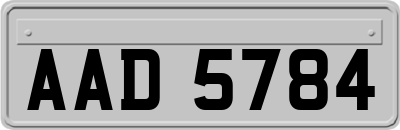 AAD 5784